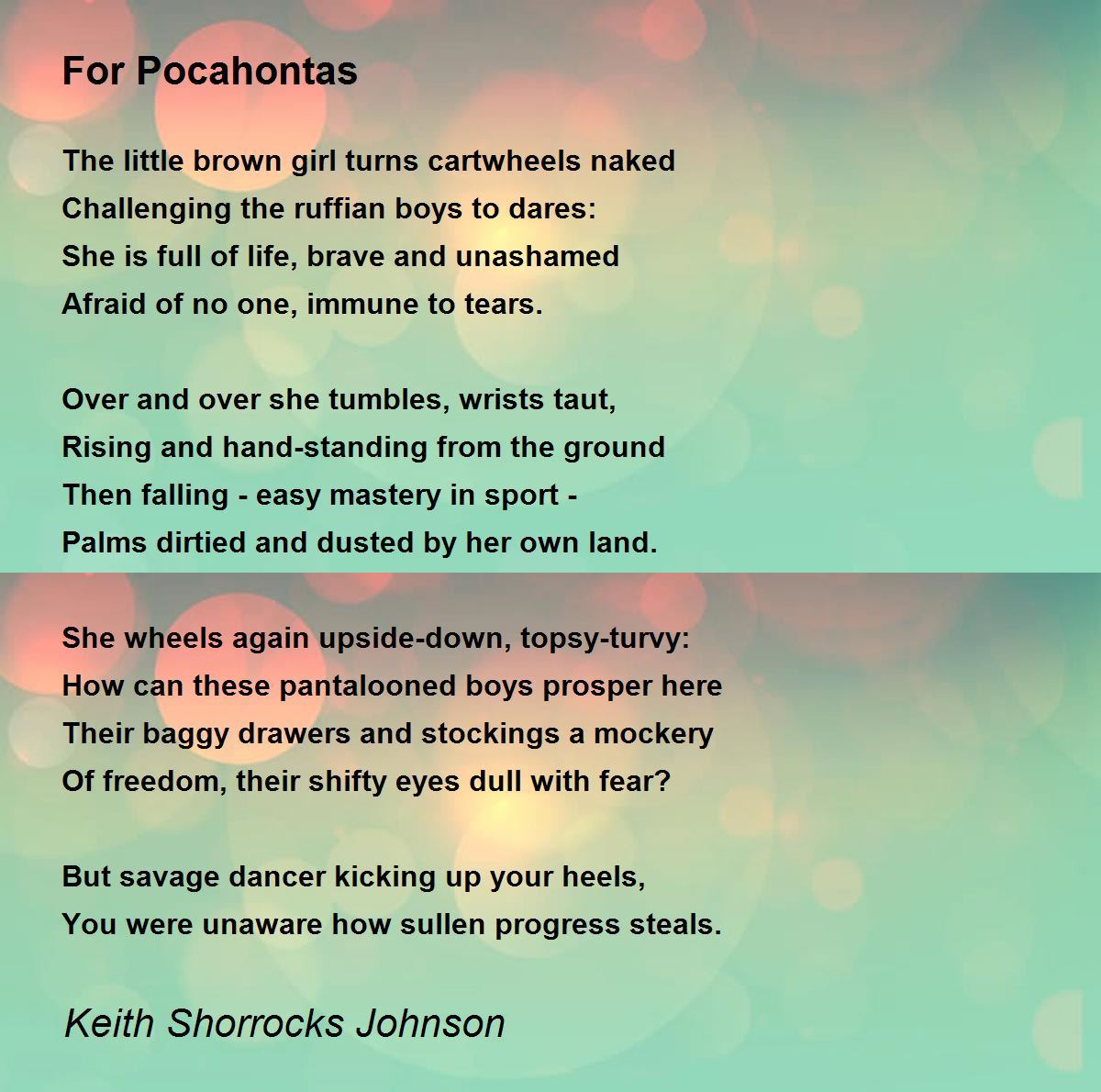 For Pocahontas

The little brown girl turns cartwheels naked
Challenging the ruffian boys to dares:
She is full of life, brave and unashamed
Afraid of no one, immune to tears.

Over and over she tumbles, wrists taut,
Rising and hand-standing from the ground
Then falling - easy mastery in sport -
Palms dirtied and dusted by her own land.

She wheels again upside-down, topsy-turvy:
How can these pantalooned boys prosper here
Their baggy drawers and stockings a mockery
Of freedom, their shifty eyes dull with fear?

But savage dancer kicking up your heels,
You were unaware how sullen progress steals.

Keith Shorrocks Johnson